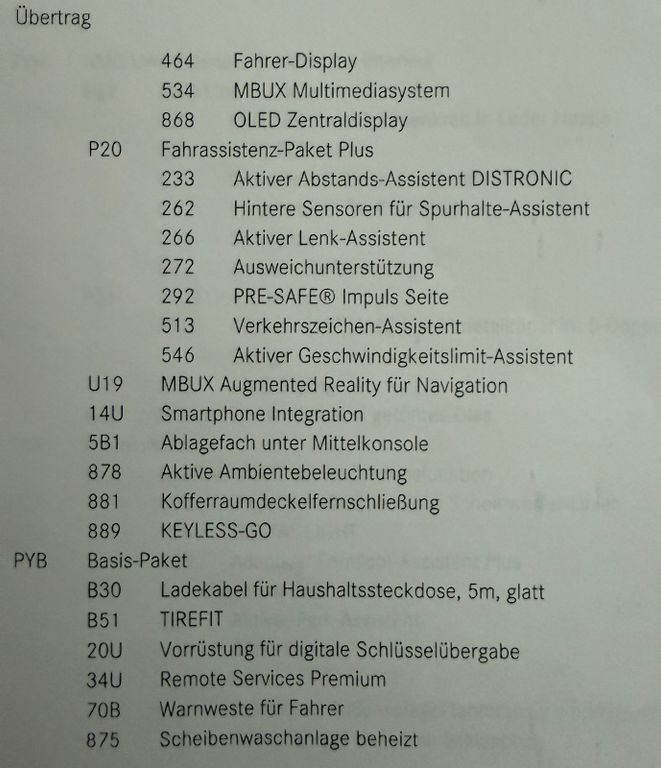 Übertrag

464 Fahrer-Display
534 MBUX Multimediasystem
868 OLED Zentraldisplay
P20 Fahrassistenz-Paket Plus
233 Aktiver Abstands-Assistent DISTRONIC
262 Hintere Sensoren für Spurhalte-Assistent
266 Aktiver Lenk-Assistent
272 Ausweichunterstützung
292 PRE-SAFE® Impuls Seite
513 Verkehrszeichen-Assistent
546 Aktiver Geschwindigkeitslimit-Assistent
U19 MBUX Augmented Reality für Navigation
14U Smartphone Integration
5B1 Ablagefach unter Mittelkonsole
878 Aktive Ambientebeleuchtung
881 Kofferraumdeckelfernschließung
889 KEYLESS-GO
PYB Basis-Paket
B30 Ladekabel für Haushaltssteckdose, 5m, glatt
B51 TIREFIT
20U Vorrüstung für digitale Schlüsselübergabe
34U Remote Services Premium
70B Warnweste für Fahrer
875 Scheibenwaschanlage beheizt